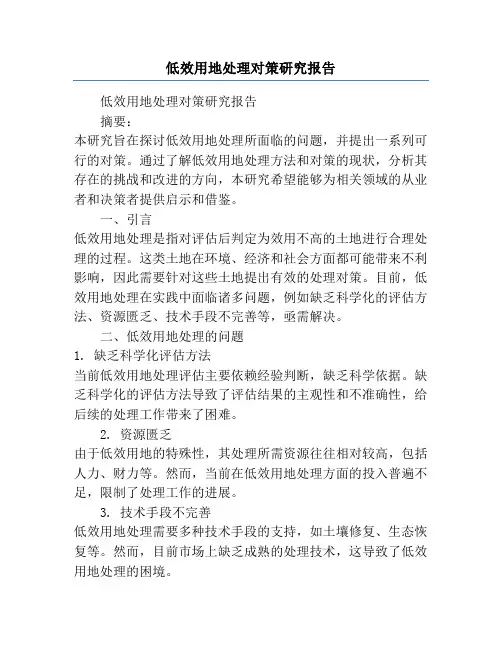 低效用地处理对策研究报告

低效用地处理对策研究报告

摘要：

本研究旨在探讨低效用地处理所面临的问题，并提出一系列可行的对策。通过了解低效用地处理方法和对策的现状，分析其存在的挑战和改进的方向，本研究希望能够为相关领域的从业者和决策者提供启示和借鉴。

一、引言

低效用地处理是指对评估后判定为效用不高的土地进行合理处理的过程。这类土地在环境、经济和社会方面都可能带来不利影响，因此需要针对这些土地提出有效的处理对策。目前，低效用地处理在实践中面临诸多问题，例如缺乏科学化的评估方法、资源匮乏、技术手段不完善等，亟需解决。

二、低效用地处理的问题

1. 缺乏科学化评估方法

当前低效用地处理评估主要依赖经验判断，缺乏科学依据。缺乏科学化的评估方法导致了评估结果的主观性和不准确性，给后续的处理工作带来了困难。

2. 资源匮乏

由于低效用地的特殊性，其处理所需资源往往相对较高，包括人力、财力等。然而，当前在低效用地处理方面的投入普遍不足，限制了处理工作的进展。

3. 技术手段不完善

低效用地处理需要多种技术手段的支持，如土壤修复、生态恢复等。然而，目前市场上缺乏成熟的处理技术，这导致了低效用地处理的困境。